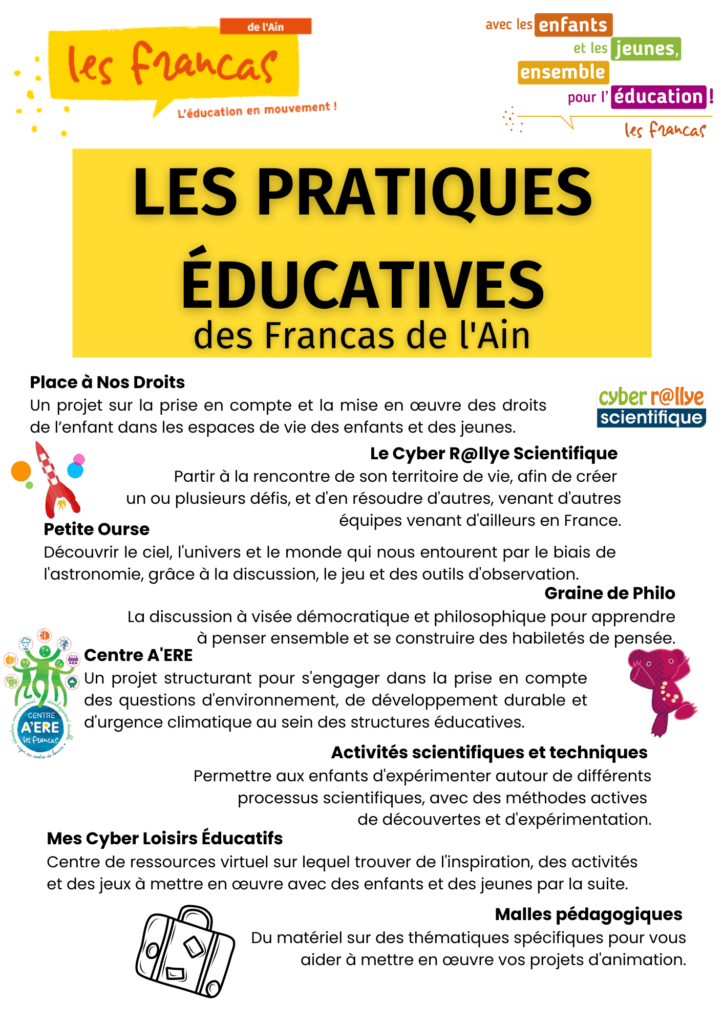 de l'Ain
les francas
L'éducation en mouvement !

avec les enfants et les jeunes, ensemble pour l' éducation !
les francas

LES PRATIQUES ÉDUCATIVES
des Francas de l'Ain

Place à Nos Droits
Un projet sur la prise en compte et la mise en œuvre des droits de l'enfant dans les espaces de vie des enfants et des jeunes.

cyber r@llye scientifique

Le Cyber R@llye Scientifique
Partir à la rencontre de son territoire de vie, afin de créer un ou plusieurs défis, et d'en résoudre d'autres, venant d'autres équipes venant d'ailleurs en France.

Petite Ourse
Découvrir le ciel, l'univers et le monde qui nous entourent par le biais de l'astronomie, grâce à la discussion, le jeu et des outils d'observation.

Graine de Philo
La discussion à visée démocratique et philosophique pour apprendre à penser ensemble et se construire des habiletés de pensée.

CENTRE A'ERE les francas

Centre A'ERE
Un projet structurant pour s'engager dans la prise en compte des questions d'environnement, de développement durable et d'urgence climatique au sein des structures éducatives.

Activités scientifiques et techniques
Permettre aux enfants d'expérimenter autour de différents processus scientifiques, avec des méthodes actives de découvertes et d'expérimentation.

Mes Cyber Loisirs Éducatifs
Centre de ressources virtuel sur lequel trouver de l'inspiration, des activités et des jeux à mettre en œuvre avec des enfants et des jeunes par la suite.

Malles pédagogiques
Du matériel sur des thématiques spécifiques pour vous aider à mettre en œuvre vos projets d'animation.